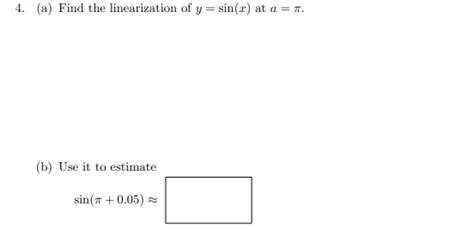 4. (a) Find the linearization of $y = \sin(x)$ at $a = \pi$.

(b) Use it to estimate

$\sin(\pi + 0.05) \approx$